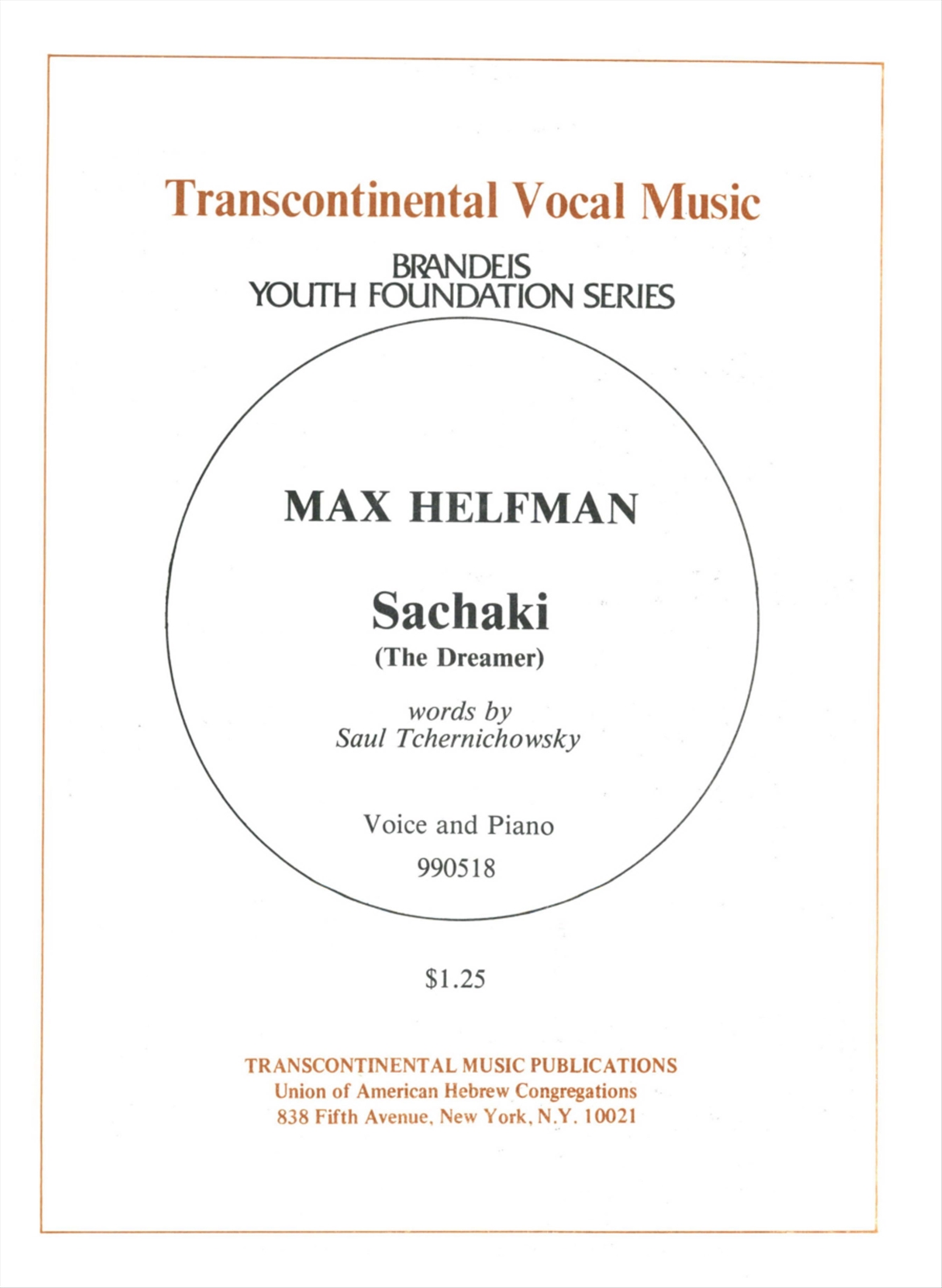 Transcontinental Vocal Music

BRANDEIS
YOUTH FOUNDATION SERIES

MAX HELFMAN

Sachaki
(The Dreamer)

words by
Saul Tchernichowsky

Voice and Piano
990518

$1.25

TRANSCONTINENTAL MUSIC PUBLICATIONS
Union of American Hebrew Congregations
838 Fifth Avenue, New York, N.Y. 10021